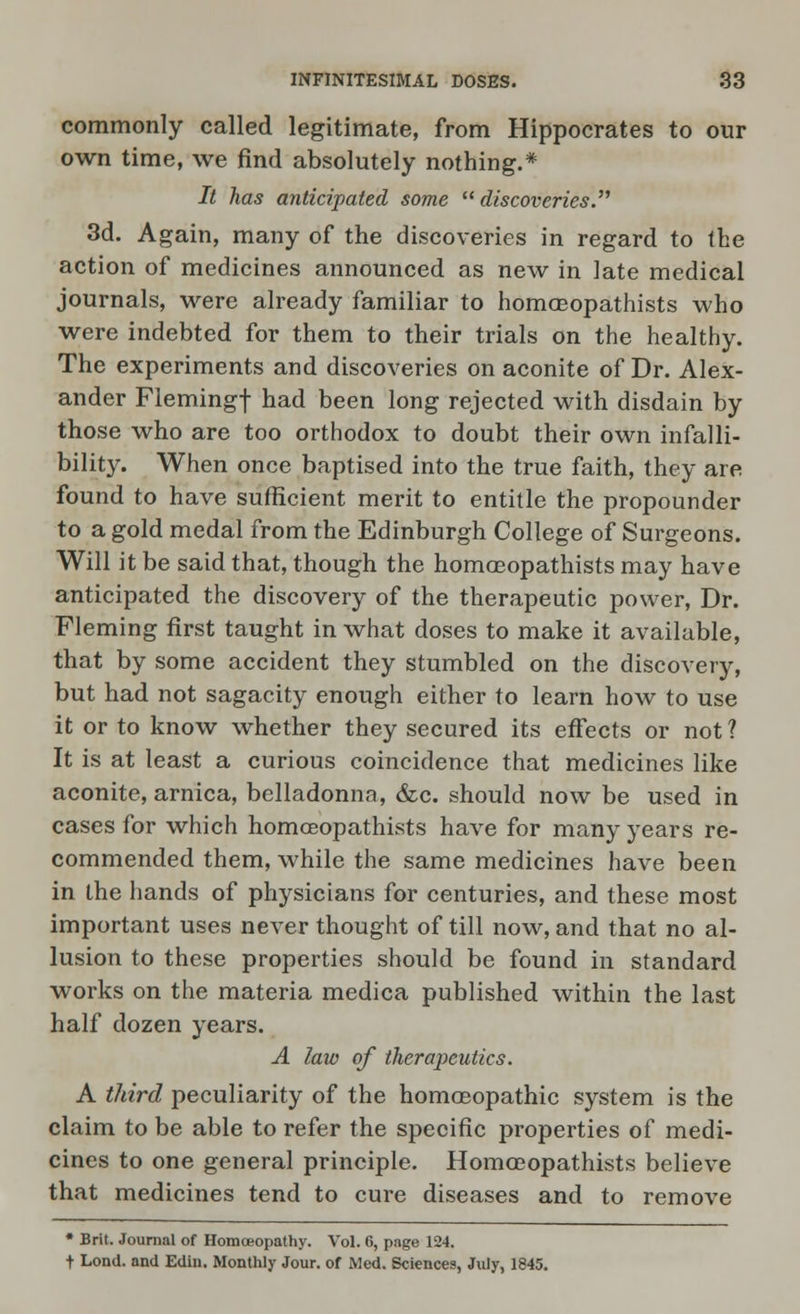 INFINITESIMAL DOSES. 33

commonly called legitimate, from Hippocrates to our own time, we find absolutely nothing.*

It has anticipated some "discoveries."

3d. Again, many of the discoveries in regard to the action of medicines announced as new in late medical journals, were already familiar to homœopathists who were indebted for them to their trials on the healthy. The experiments and discoveries on aconite of Dr. Alexander Fleming† had been long rejected with disdain by those who are too orthodox to doubt their own infallibility. When once baptised into the true faith, they are found to have sufficient merit to entitle the propounder to a gold medal from the Edinburgh College of Surgeons. Will it be said that, though the homœopathists may have anticipated the discovery of the therapeutic power, Dr. Fleming first taught in what doses to make it available, that by some accident they stumbled on the discovery, but had not sagacity enough either to learn how to use it or to know whether they secured its effects or not? It is at least a curious coincidence that medicines like aconite, arnica, belladonna, &c. should now be used in cases for which homœopathists have for many years recommended them, while the same medicines have been in the hands of physicians for centuries, and these most important uses never thought of till now, and that no allusion to these properties should be found in standard works on the materia medica published within the last half dozen years.

A law of therapeutics.

A third peculiarity of the homœopathic system is the claim to be able to refer the specific properties of medicines to one general principle. Homœopathists believe that medicines tend to cure diseases and to remove

* Brit. Journal of Homœopathy. Vol. 6, page 124.
† Lond. and Edin. Monthly Jour. of Med. Sciences, July, 1845.